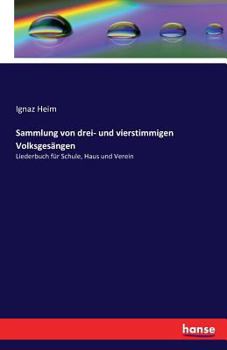 Ignaz Heim

Sammlung von drei- und vierstimmigen Volksgesängen

Liederbuch für Schule, Haus und Verein

hanse